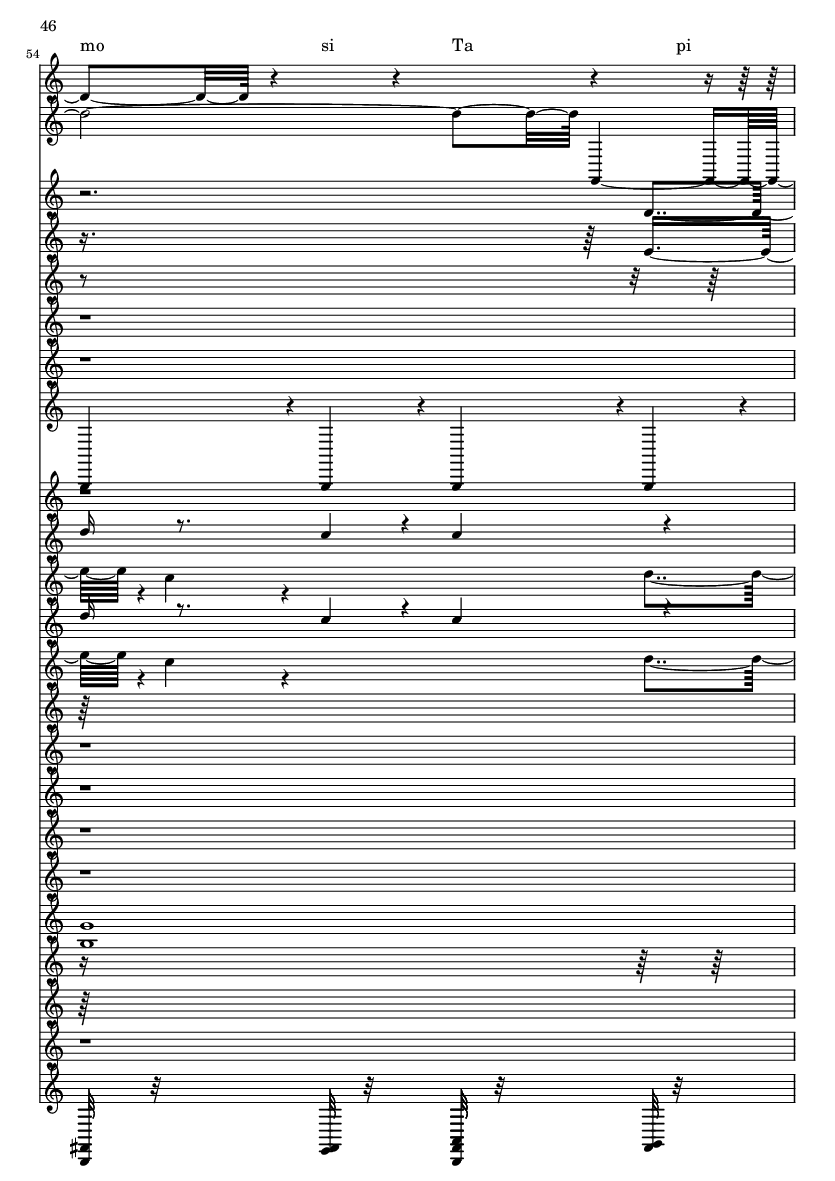 46

54

mo si Ta pi